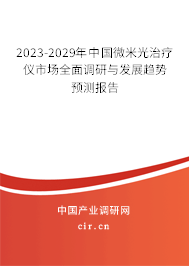 2023-2029年中国微米光治疗仪市场全面调研与发展趋势预测报告

中国产业调研网
cir.cn